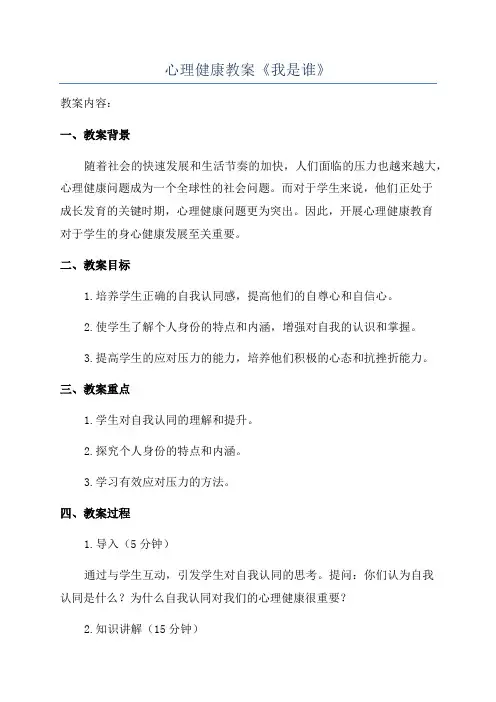 心理健康教案《我是谁》

教案内容：

一、教案背景

随着社会的快速发展和生活节奏的加快，人们面临的压力也越来越大，心理健康问题成为一个全球性的社会问题。而对于学生来说，他们正处于成长发育的关键时期，心理健康问题更为突出。因此，开展心理健康教育对于学生的身心健康发展至关重要。

二、教案目标

1.培养学生正确的自我认同感，提高他们的自尊心和自信心。

2.使学生了解个人身份的特点和内涵，增强对自我的认识和掌握。

3.提高学生的应对压力的能力，培养他们积极的心态和抗挫折能力。

三、教案重点

1.学生对自我认同的理解和提升。

2.探究个人身份的特点和内涵。

3.学习有效应对压力的方法。

四、教案过程

1.导入（5分钟）

通过与学生互动，引发学生对自我认同的思考。提问：你们认为自我认同是什么？为什么自我认同对我们的心理健康很重要？

2.知识讲解（15分钟）